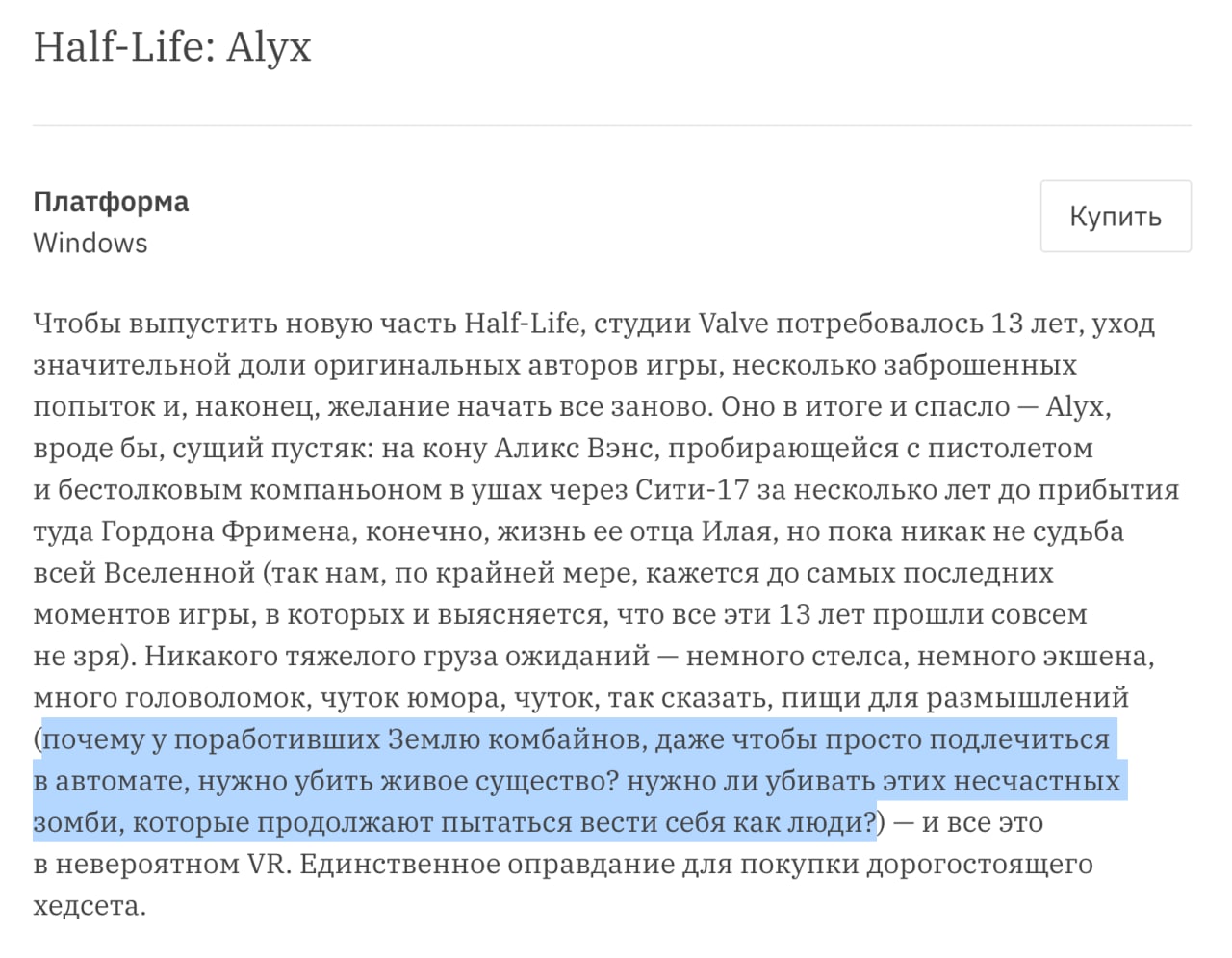 Half-Life: Alyx

Платформа
Windows

Купить

Чтобы выпустить новую часть Half-Life, студии Valve потребовалось 13 лет, уход значительной доли оригинальных авторов игры, несколько заброшенных попыток и, наконец, желание начать все заново. Оно в итоге и спасло — Alyx, вроде бы, сущий пустяк: на кону Аликс Вэнс, пробирающейся с пистолетом и бестолковым компаньоном в ушах через Сити-17 за несколько лет до прибытия туда Гордона Фримена, конечно, жизнь ее отца Илая, но пока никак не судьба всей Вселенной (так нам, по крайней мере, кажется до самых последних моментов игры, в которых и выясняется, что все эти 13 лет прошли совсем не зря). Никакого тяжелого груза ожиданий — немного стелса, немного экшена, много головоломок, чуток юмора, чуток, так сказать, пищи для размышлений (почему у поработивших Землю комбайнов, даже чтобы просто подлечиться в автомате, нужно убить живое существо? нужно ли убивать этих несчастных зомби, которые продолжают пытаться вести себя как люди?) — и все это в невероятном VR. Единственное оправдание для покупки дорогостоящего хедсета.